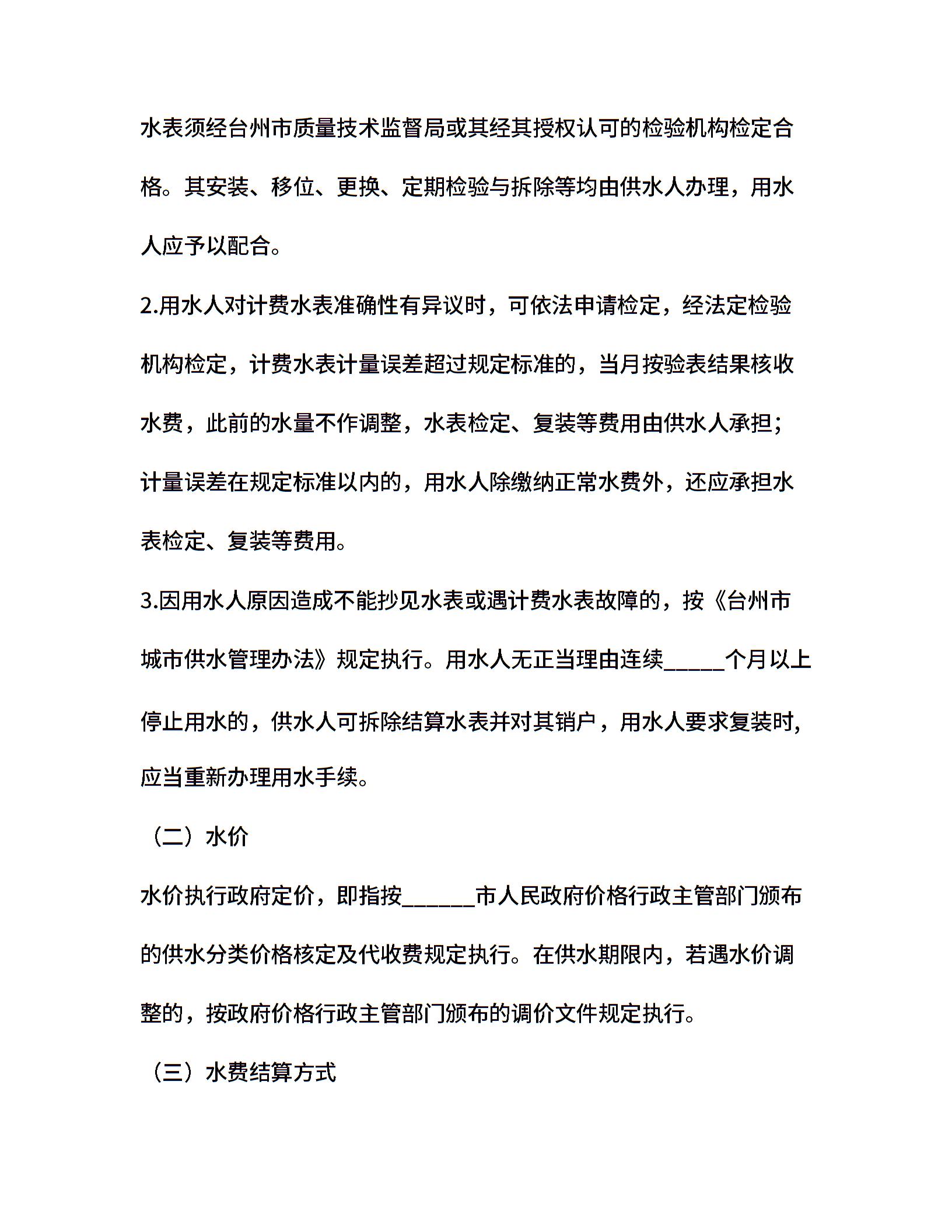 水表须经台州市质量技术监督局或其经其授权认可的检验机构检定合格。其安装、移位、更换、定期检验与拆除等均由供水人办理，用水人应予以配合。

2.用水人对计费水表准确性有异议时，可依法申请检定，经法定检验机构检定，计费水表计量误差超过规定标准的，当月按验表结果核收水费，此前的水量不作调整，水表检定、复装等费用由供水人承担；计量误差在规定标准以内的，用水人除缴纳正常水费外，还应承担水表检定、复装等费用。

3.因用水人原因造成不能抄见水表或遇计费水表故障的，按《台州市城市供水管理办法》规定执行。用水人无正当理由连续_____个月以上停止用水的，供水人可拆除结算水表并对其销户，用水人要求复装时,应当重新办理用水手续。

（二）水价

水价执行政府定价，即指按______市人民政府价格行政主管部门颁布的供水分类价格核定及代收费规定执行。在供水期限内，若遇水价调整的，按政府价格行政主管部门颁布的调价文件规定执行。

（三）水费结算方式